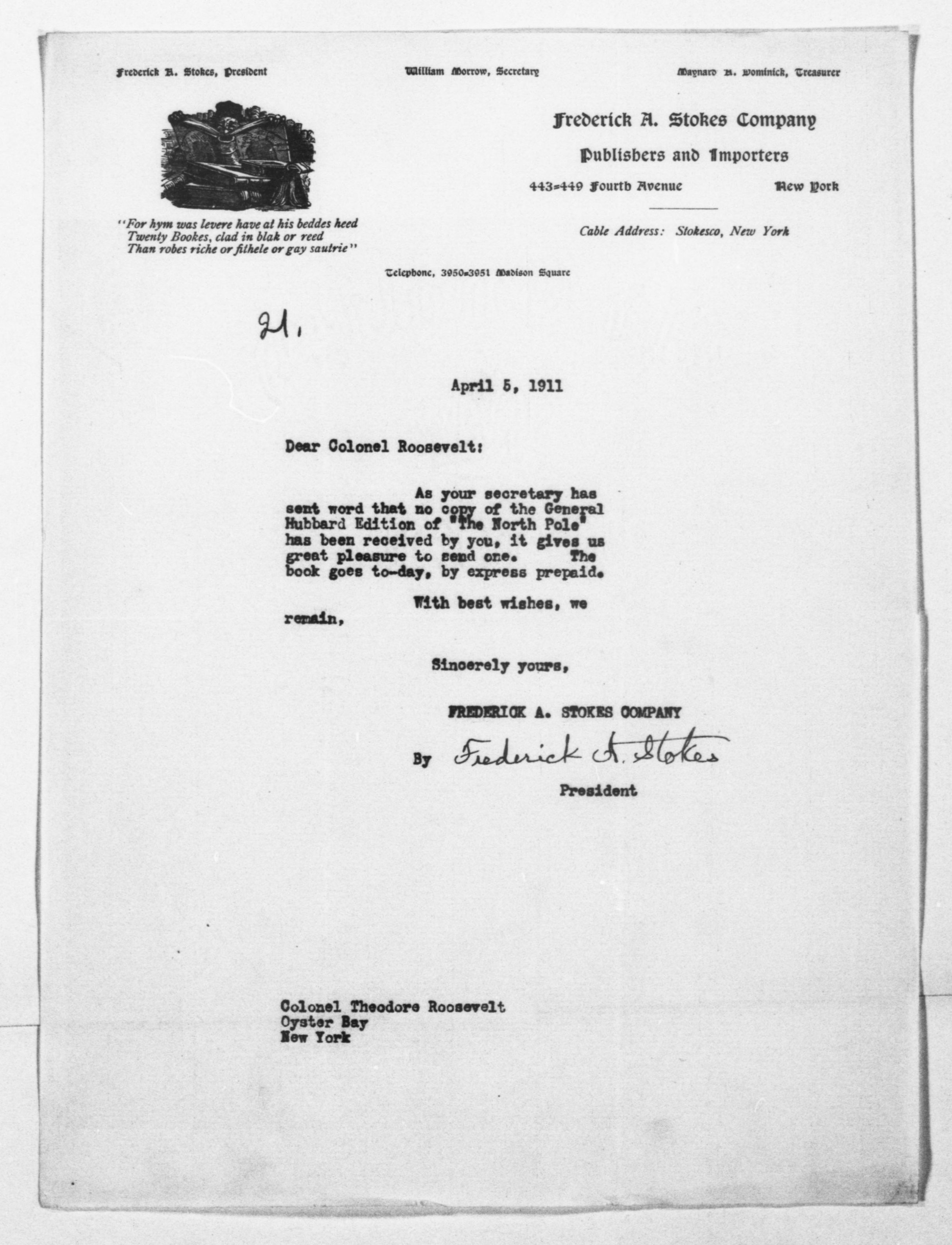 Frederick A. Stokes, President William Morrow, Secretary Maynard A. Dominick, Treasurer

"For hym was levere have at his beddes heed
Twenty Bookes, clad in blak or reed
Than robes riche or fithele or gay sautrie"

Frederick A. Stokes Company
Publishers and Importers
443-449 Fourth Avenue New York

Cable Address: Stokesco, New York

Telephone, 3950-3951 Madison Square

21.

April 5, 1911

Dear Colonel Roosevelt:

As your secretary has sent word that no copy of the General Hubbard Edition of "The North Pole" has been received by you, it gives us great pleasure to send one. The book goes to-day, by express prepaid.

With best wishes, we remain,

Sincerely yours,

FREDERICK A. STOKES COMPANY

By Frederick A. Stokes
President

Colonel Theodore Roosevelt
Oyster Bay
New York